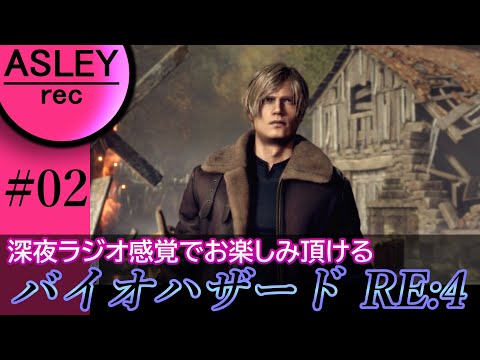 ASLEY
rec

#02

深夜ラジオ感覚でお楽しみ頂ける
バイオハザード RE:4